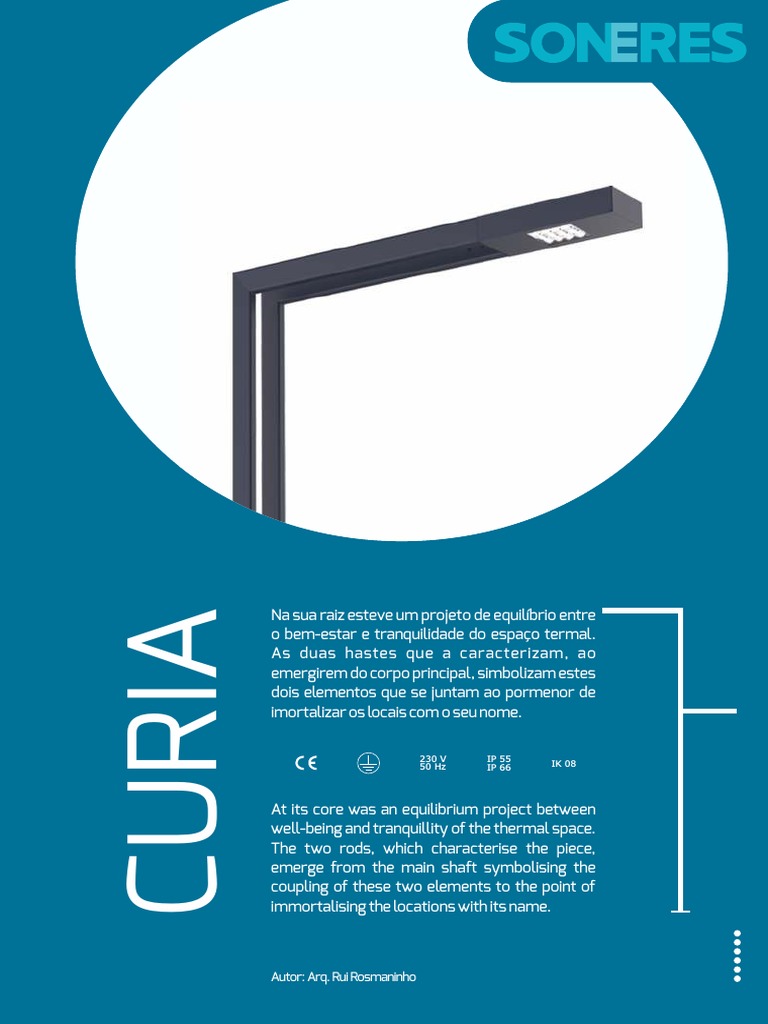 SONERES

CURIA

Na sua raiz esteve um projeto de equilíbrio entre o bem-estar e tranquilidade do espaço termal. As duas hastes que a caracterizam, ao emergirem do corpo principal, simbolizam estes dois elementos que se juntam ao pormenor de imortalizar os locais com o seu nome.

CE 230 V 50 Hz IP 55 IP 66 IK 08

At its core was an equilibrium project between well-being and tranquillity of the thermal space. The two rods, which characterise the piece, emerge from the main shaft symbolising the coupling of these two elements to the point of immortalising the locations with its name.

Autor: Arq. Rui Rosmaninho